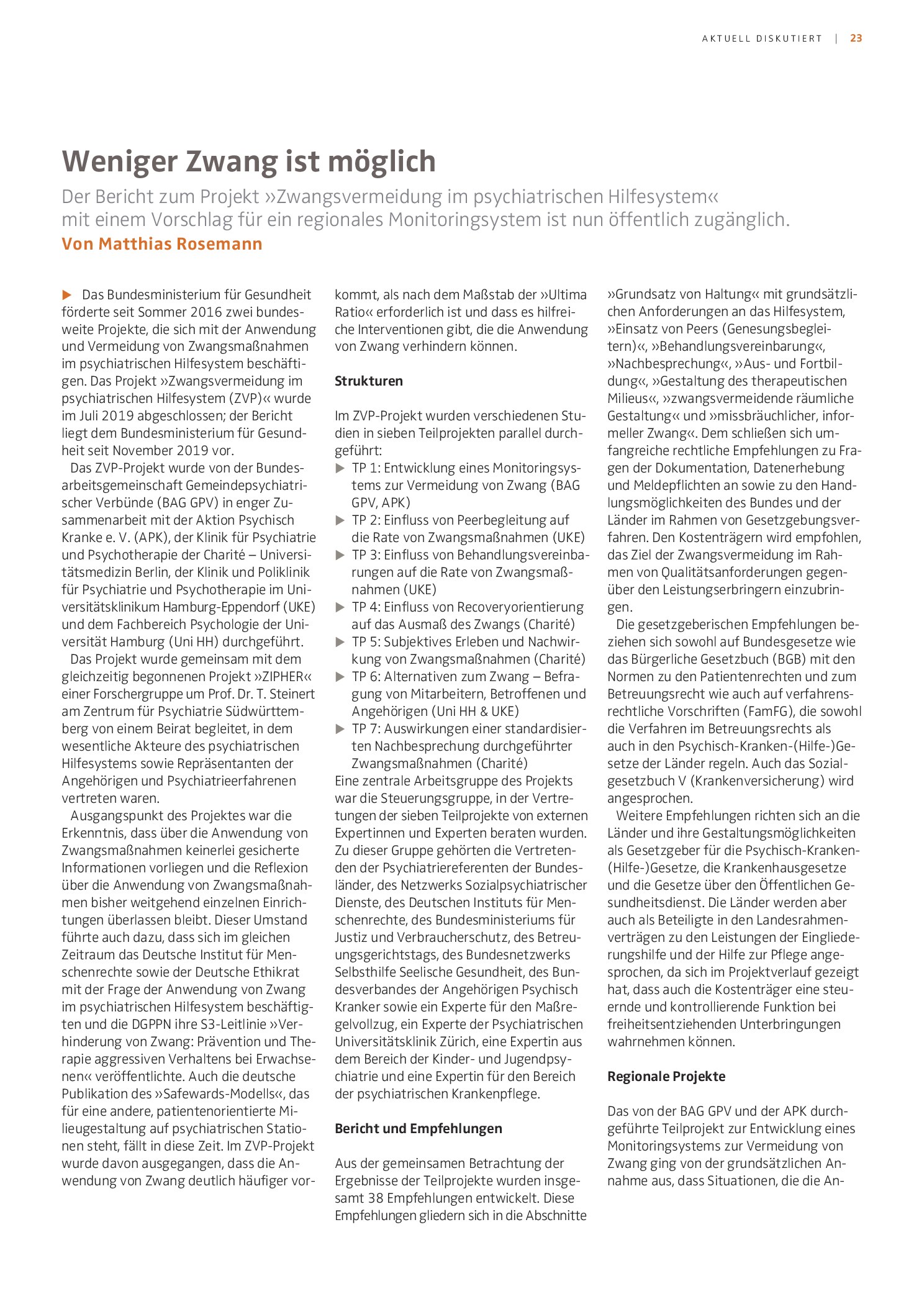 AKTUELL DISKUTIERT | 23

Weniger Zwang ist möglich

Der Bericht zum Projekt »Zwangsvermeidung im psychiatrischen Hilfesystem« mit einem Vorschlag für ein regionales Monitoringsystem ist nun öffentlich zugänglich.

Von Matthias Rosemann

▶ Das Bundesministerium für Gesundheit förderte seit Sommer 2016 zwei bundesweite Projekte, die sich mit der Anwendung und Vermeidung von Zwangsmaßnahmen im psychiatrischen Hilfesystem beschäftigen. Das Projekt »Zwangsvermeidung im psychiatrischen Hilfesystem (ZVP)« wurde im Juli 2019 abgeschlossen; der Bericht liegt dem Bundesministerium für Gesundheit seit November 2019 vor.

Das ZVP-Projekt wurde von der Bundesarbeitsgemeinschaft Gemeindepsychiatrischer Verbünde (BAG GPV) in enger Zusammenarbeit mit der Aktion Psychisch Kranke e. V. (APK), der Klinik für Psychiatrie und Psychotherapie der Charité – Universitätsmedizin Berlin, der Klinik und Poliklinik für Psychiatrie und Psychotherapie im Universitätsklinikum Hamburg-Eppendorf (UKE) und dem Fachbereich Psychologie der Universität Hamburg (Uni HH) durchgeführt.

Das Projekt wurde gemeinsam mit dem gleichzeitig begonnenen Projekt »ZIPHER« einer Forschergruppe um Prof. Dr. T. Steinert am Zentrum für Psychiatrie Südwürttemberg von einem Beirat begleitet, in dem wesentliche Akteure des psychiatrischen Hilfesystems sowie Repräsentanten der Angehörigen und Psychiatrieerfahrenen vertreten waren.

Ausgangspunkt des Projektes war die Erkenntnis, dass über die Anwendung von Zwangsmaßnahmen keinerlei gesicherte Informationen vorliegen und die Reflexion über die Anwendung von Zwangsmaßnahmen bisher weitgehend einzelnen Einrichtungen überlassen bleibt. Dieser Umstand führte auch dazu, dass sich im gleichen Zeitraum das Deutsche Institut für Menschenrechte sowie der Deutsche Ethikrat mit der Frage der Anwendung von Zwang im psychiatrischen Hilfesystem beschäftigten und die DGPPN ihre S3-Leitlinie »Verhinderung von Zwang: Prävention und Therapie aggressiven Verhaltens bei Erwachsenen« veröffentlichte. Auch die deutsche Publikation des »Safewards-Modells«, das für eine andere, patientenorientierte Milieugestaltung auf psychiatrischen Stationen steht, fällt in diese Zeit. Im ZVP-Projekt wurde davon ausgegangen, dass die Anwendung von Zwang deutlich häufiger vorkommt, als nach dem Maßstab der »Ultima Ratio« erforderlich ist und dass es hilfreiche Interventionen gibt, die die Anwendung von Zwang verhindern können.

Strukturen

Im ZVP-Projekt wurden verschiedenen Studien in sieben Teilprojekten parallel durchgeführt:
▶ TP 1: Entwicklung eines Monitoringsystems zur Vermeidung von Zwang (BAG GPV, APK)
▶ TP 2: Einfluss von Peerbegleitung auf die Rate von Zwangsmaßnahmen (UKE)
▶ TP 3: Einfluss von Behandlungsvereinbarungen auf die Rate von Zwangsmaßnahmen (UKE)
▶ TP 4: Einfluss von Recoveryorientierung auf das Ausmaß des Zwangs (Charité)
▶ TP 5: Subjektives Erleben und Nachwirkung von Zwangsmaßnahmen (Charité)
▶ TP 6: Alternativen zum Zwang – Befragung von Mitarbeitern, Betroffenen und Angehörigen (Uni HH & UKE)
▶ TP 7: Auswirkungen einer standardisierten Nachbesprechung durchgeführter Zwangsmaßnahmen (Charité)
Eine zentrale Arbeitsgruppe des Projekts war die Steuerungsgruppe, in der Vertretungen der sieben Teilprojekte von externen Expertinnen und Experten beraten wurden. Zu dieser Gruppe gehörten die Vertretenden der Psychiatriereferenten der Bundesländer, des Netzwerks Sozialpsychiatrischer Dienste, des Deutschen Instituts für Menschenrechte, des Bundesministeriums für Justiz und Verbraucherschutz, des Betreuungsgerichtstags, des Bundesnetzwerks Selbsthilfe Seelische Gesundheit, des Bundesverbandes der Angehörigen Psychisch Kranker sowie ein Experte für den Maßregelvollzug, ein Experte der Psychiatrischen Universitätsklinik Zürich, eine Expertin aus dem Bereich der Kinder- und Jugendpsychiatrie und eine Expertin für den Bereich der psychiatrischen Krankenpflege.

Bericht und Empfehlungen

Aus der gemeinsamen Betrachtung der Ergebnisse der Teilprojekte wurden insgesamt 38 Empfehlungen entwickelt. Diese Empfehlungen gliedern sich in die Abschnitte »Grundsatz von Haltung« mit grundsätzlichen Anforderungen an das Hilfesystem, »Einsatz von Peers (Genesungsbegleitern)«, »Behandlungsvereinbarung«, »Nachbesprechung«, »Aus- und Fortbildung«, »Gestaltung des therapeutischen Milieus«, »zwangsvermeidende räumliche Gestaltung« und »missbräuchlicher, informeller Zwang«. Dem schließen sich umfangreiche rechtliche Empfehlungen zu Fragen der Dokumentation, Datenerhebung und Meldepflichten an sowie zu den Handlungsmöglichkeiten des Bundes und der Länder im Rahmen von Gesetzgebungsverfahren. Den Kostenträgern wird empfohlen, das Ziel der Zwangsvermeidung im Rahmen von Qualitätsanforderungen gegenüber den Leistungserbringern einzubringen.

Die gesetzgeberischen Empfehlungen beziehen sich sowohl auf Bundesgesetze wie das Bürgerliche Gesetzbuch (BGB) mit den Normen zu den Patientenrechten und zum Betreuungsrecht wie auch auf verfahrensrechtliche Vorschriften (FamFG), die sowohl die Verfahren im Betreuungsrechts als auch in den Psychisch-Kranken-(Hilfe-)Gesetze der Länder regeln. Auch das Sozialgesetzbuch V (Krankenversicherung) wird angesprochen.

Weitere Empfehlungen richten sich an die Länder und ihre Gestaltungsmöglichkeiten als Gesetzgeber für die Psychisch-Kranken-(Hilfe-)Gesetze, die Krankenhausgesetze und die Gesetze über den Öffentlichen Gesundheitsdienst. Die Länder werden aber auch als Beteiligte in den Landesrahmenverträgen zu den Leistungen der Eingliederungshilfe und der Hilfe zur Pflege angesprochen, da sich im Projektverlauf gezeigt hat, dass auch die Kostenträger eine steuernde und kontrollierende Funktion bei freiheitsentziehenden Unterbringungen wahrnehmen können.

Regionale Projekte

Das von der BAG GPV und der APK durchgeführte Teilprojekt zur Entwicklung eines Monitoringsystems zur Vermeidung von Zwang ging von der grundsätzlichen Annahme aus, dass Situationen, die die An-